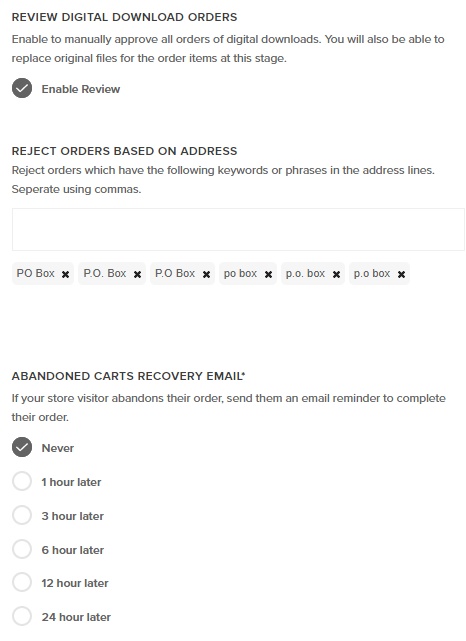 REVIEW DIGITAL DOWNLOAD ORDERS

Enable to manually approve all orders of digital downloads. You will also be able to replace original files for the order items at this stage.

Enable Review

REJECT ORDERS BASED ON ADDRESS

Reject orders which have the following keywords or phrases in the address lines. Seperate using commas.

PO Box ✖ P.O. Box ✖ P.O Box ✖ po box ✖ p.o. box ✖ p.o box ✖

ABANDONED CARTS RECOVERY EMAIL*

If your store visitor abandons their order, send them an email reminder to complete their order.

Never

1 hour later

3 hour later

6 hour later

12 hour later

24 hour later